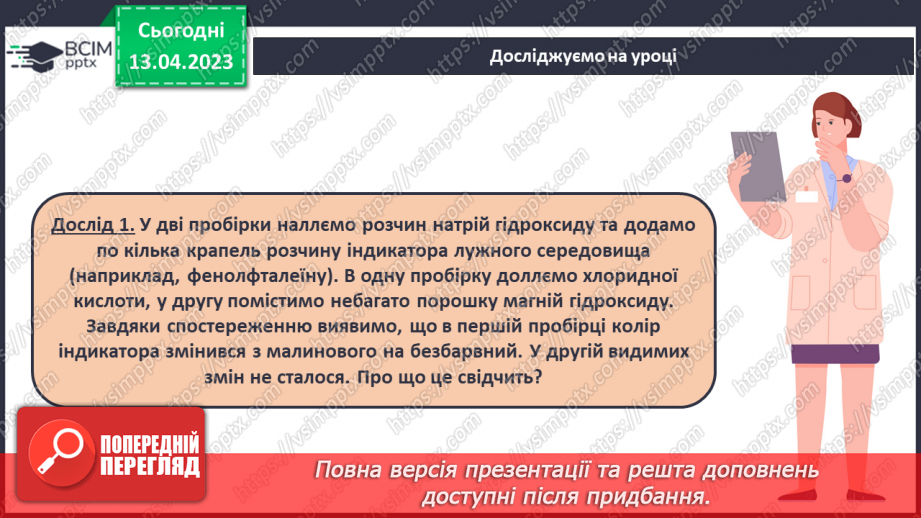 ВСІМ pptx

Сьогодні 13.04.2023

Досліджуємо на уроці

Дослід 1. У дві пробірки наллємо розчин натрій гідроксиду та додамо по кілька крапель розчину індикатора лужного середовища (наприклад, фенолфталеїну). В одну пробірку доллємо хлоридної кислоти, у другу помістимо небагато порошку магній гідроксиду. Завдяки спостереженню виявимо, що в першій пробірці колір індикатора змінився з малинового на безбарвний. У другій видимих змін не сталося. Про що це свідчить?

ПОПЕРЕДНІЙ ПЕРЕГЛЯД

Повна версія презентації та решта доповнень доступні після придбання.

https://vsimpptx.com